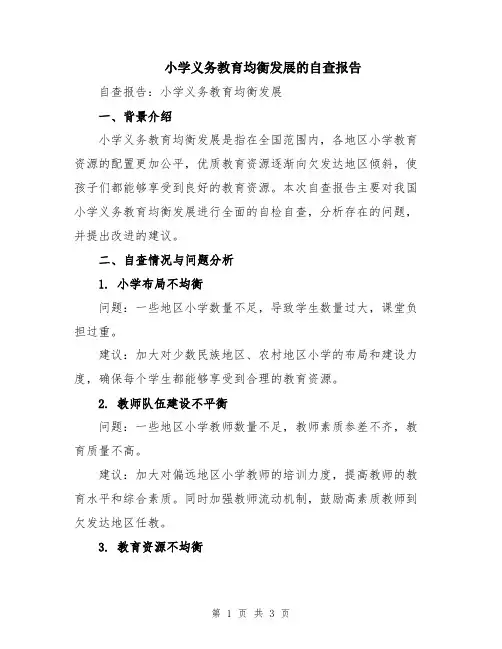 小学义务教育均衡发展的自查报告

自查报告：小学义务教育均衡发展

一、背景介绍

小学义务教育均衡发展是指在全国范围内，各地区小学教育资源的配置更加公平，优质教育资源逐渐向欠发达地区倾斜，使孩子们都能够享受到良好的教育资源。本次自查报告主要对我国小学义务教育均衡发展进行全面的自检自查，分析存在的问题，并提出改进的建议。

二、自查情况与问题分析

1. 小学布局不均衡

问题：一些地区小学数量不足，导致学生数量过大，课堂负担过重。

建议：加大对少数民族地区、农村地区小学的布局和建设力度，确保每个学生都能够享受到合理的教育资源。

2. 教师队伍建设不平衡

问题：一些地区小学教师数量不足，教师素质参差不齐，教育质量不高。

建议：加大对偏远地区小学教师的培训力度，提高教师的教育水平和综合素质。同时加强教师流动机制，鼓励高素质教师到欠发达地区任教。

3. 教育资源不均衡

第 1 页 共 3 页